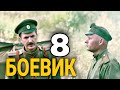 8
БОЕВИК